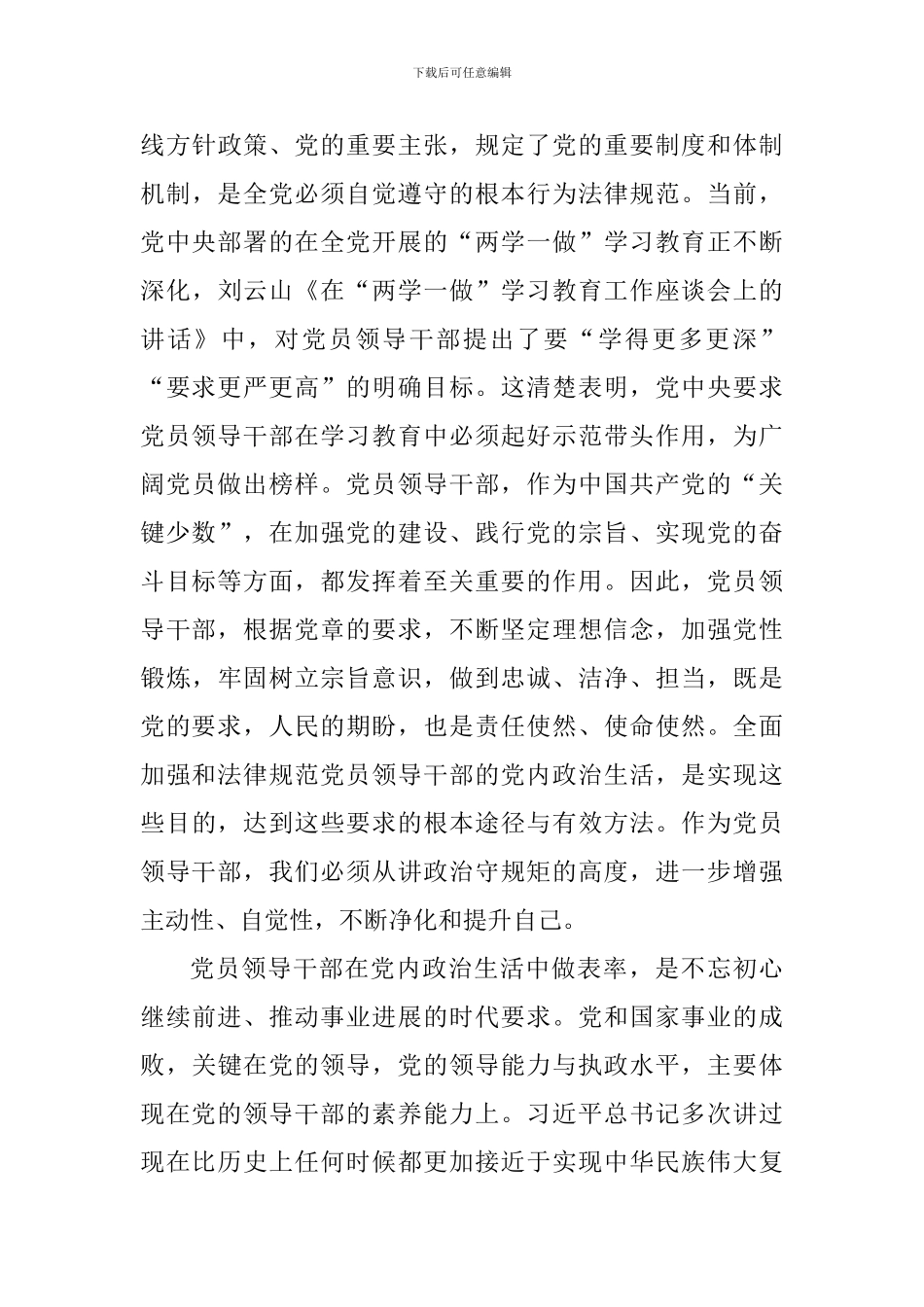 下载后可任意编辑

线方针政策、党的重要主张，规定了党的重要制度和体制机制，是全党必须自觉遵守的根本行为法律规范。当前，党中央部署的在全党开展的“两学一做”学习教育正不断深化，刘云山《在“两学一做”学习教育工作座谈会上的讲话》中，对党员领导干部提出了要“学得更多更深”“要求更严更高”的明确目标。这清楚表明，党中央要求党员领导干部在学习教育中必须起好示范带头作用，为广阔党员做出榜样。党员领导干部，作为中国共产党的“关键少数”，在加强党的建设、践行党的宗旨、实现党的奋斗目标等方面，都发挥着至关重要的作用。因此，党员领导干部，根据党章的要求，不断坚定理想信念，加强党性锻炼，牢固树立宗旨意识，做到忠诚、洁净、担当，既是党的要求，人民的期盼，也是责任使然、使命使然。全面加强和法律规范党员领导干部的党内政治生活，是实现这些目的，达到这些要求的根本途径与有效方法。作为党员领导干部，我们必须从讲政治守规矩的高度，进一步增强主动性、自觉性，不断净化和提升自己。

党员领导干部在党内政治生活中做表率，是不忘初心继续前进、推动事业进展的时代要求。党和国家事业的成败，关键在党的领导，党的领导能力与执政水平，主要体现在党的领导干部的素养能力上。习近平总书记多次讲过现在比历史上任何时候都更加接近于实现中华民族伟大复